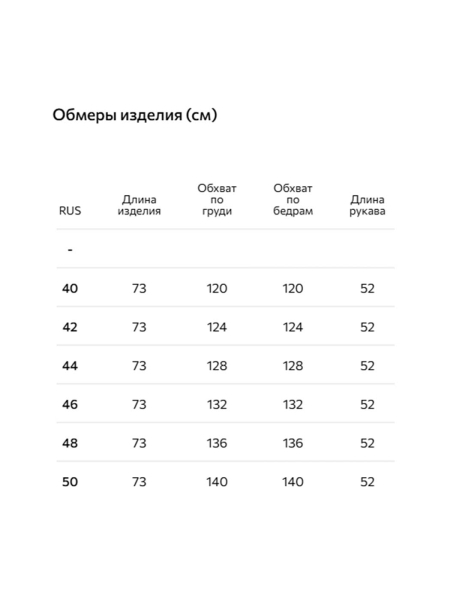 Обмеры изделия (см)

| RUS | Длина изделия | Обхват по груди | Обхват по бедрам | Длина рукава |
|---|---|---|---|---|
| - | | | | |
| 40 | 73 | 120 | 120 | 52 |
| 42 | 73 | 124 | 124 | 52 |
| 44 | 73 | 128 | 128 | 52 |
| 46 | 73 | 132 | 132 | 52 |
| 48 | 73 | 136 | 136 | 52 |
| 50 | 73 | 140 | 140 | 52 |